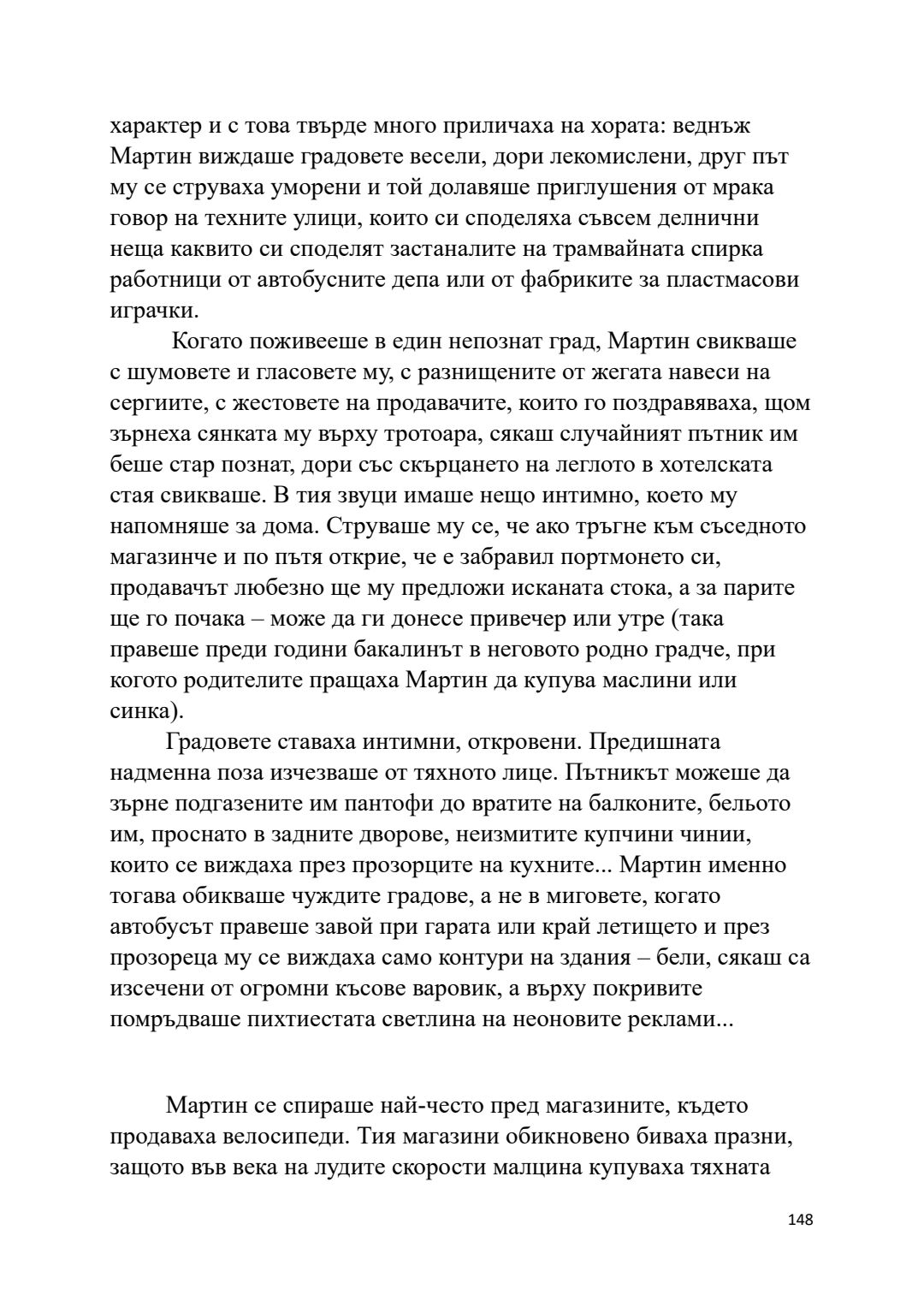 характер и с това твърде много приличаха на хората: веднъж Мартин виждаше градовете весели, дори лекомислени, друг път му се струваха уморени и той долавяше приглушения от мрака говор на техните улици, които си споделяха съвсем делнични неща каквито си споделят застаналите на трамвайната спирка работници от автобусните депа или от фабриките за пластмасови играчки.

Когато поживееше в един непознат град, Мартин свикваше с шумовете и гласовете му, с разнищените от жегата навеси на сергиите, с жестовете на продавачите, които го поздравяваха, щом зърнеха сянката му върху тротоара, сякаш случайният пътник им беше стар познат, дори със скърцането на леглото в хотелската стая свикваше. В тия звуци имаше нещо интимно, което му напомняше за дома. Струваше му се, че ако тръгне към съседното магазинче и по пътя открие, че е забравил портмонето си, продавачът любезно ще му предложи исканата стока, а за парите ще го почака – може да ги донесе привечер или утре (така правеше преди години бакалинът в неговото родно градче, при когото родителите пращаха Мартин да купува маслини или синка).

Градовете ставаха интимни, откровени. Предишната надменна поза изчезваше от тяхното лице. Пътникът можеше да зърне подгазените им пантофи до вратите на балконите, бельото им, проснато в задните дворове, неизмитите купчини чинии, които се виждаха през прозорците на кухните... Мартин именно тогава обикваше чуждите градове, а не в миговете, когато автобусът правеше завой при гарата или край летището и през прозореца му се виждаха само контури на здания – бели, сякаш са изсечени от огромни късове варовик, а върху покривите помръдваше пихтиестата светлина на неоновите реклами...

Мартин се спираше най-често пред магазините, където продаваха велосипеди. Тия магазини обикновено биваха празни, защото във века на лудите скорости малцина купуваха тяхната

148